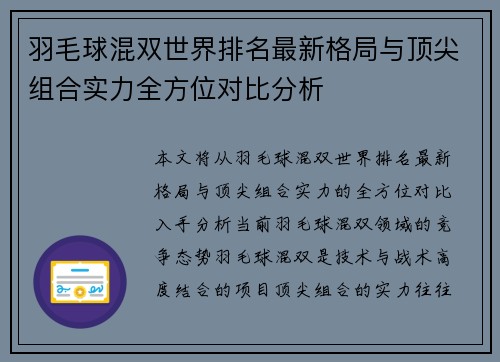 羽毛球混双世界排名最新格局与顶尖组合实力全方位对比分析

本文将从羽毛球混双世界排名最新格局与顶尖组合实力的全方位对比入手分析当前羽毛球混双领域的竞争态势羽毛球混双是技术与战术高度结合的项目顶尖组合的实力往往